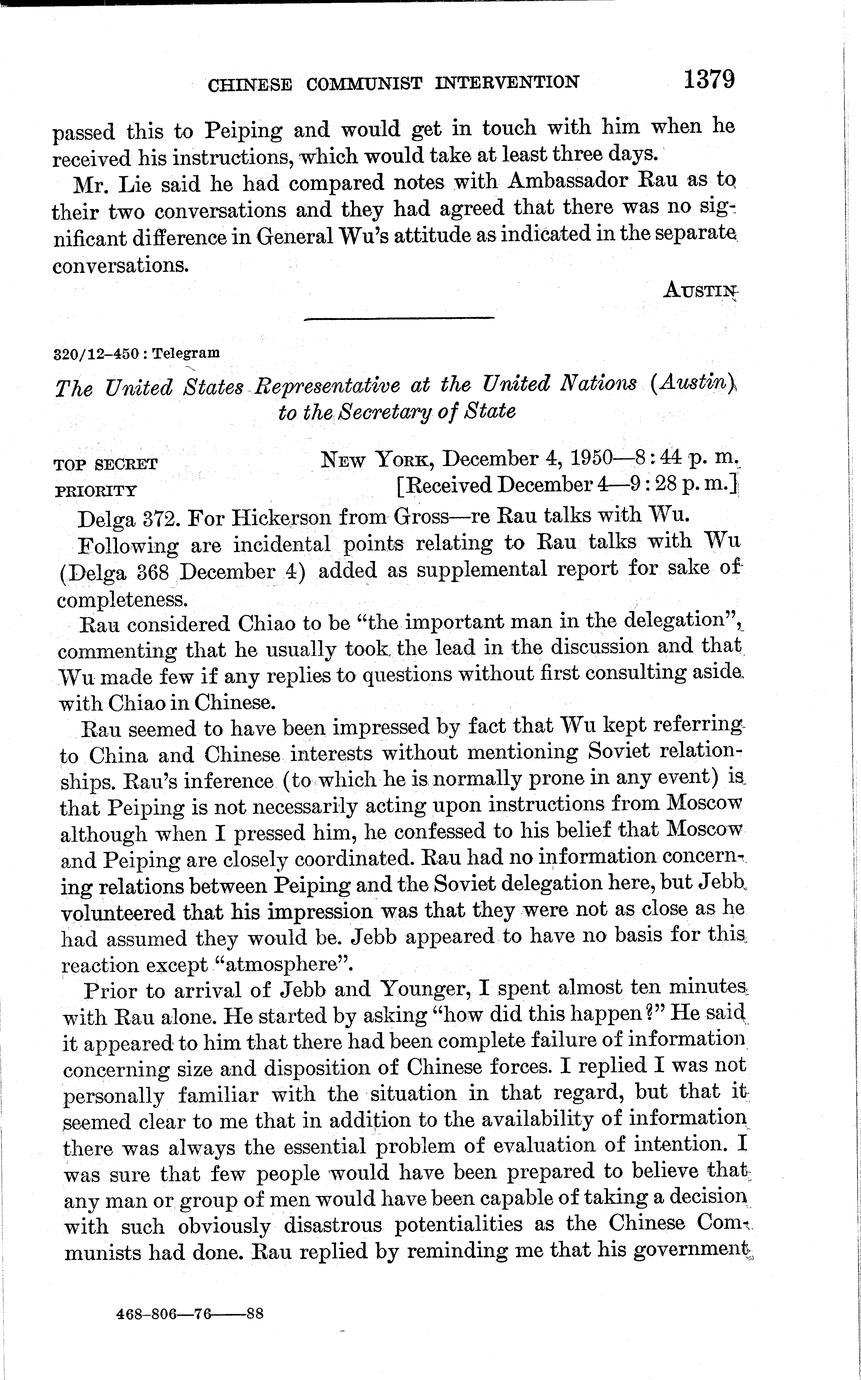 CHINESE COMMUNIST INTERVENTION 1379

passed this to Peiping and would get in touch with him when he received his instructions, which would take at least three days.

Mr. Lie said he had compared notes with Ambassador Rau as to their two conversations and they had agreed that there was no significant difference in General Wu's attitude as indicated in the separate conversations.

AUSTIN

320/12-450 : Telegram

The United States Representative at the United Nations (Austin) to the Secretary of State

TOP SECRET PRIORITY NEW YORK, December 4, 1950—8:44 p. m. [Received December 4—9:28 p. m.]

Delga 372. For Hickerson from Gross—re Rau talks with Wu.

Following are incidental points relating to Rau talks with Wu (Delga 368 December 4) added as supplemental report for sake of completeness.

Rau considered Chiao to be "the important man in the delegation", commenting that he usually took the lead in the discussion and that Wu made few if any replies to questions without first consulting aside with Chiao in Chinese.

Rau seemed to have been impressed by fact that Wu kept referring to China and Chinese interests without mentioning Soviet relationships. Rau's inference (to which he is normally prone in any event) is that Peiping is not necessarily acting upon instructions from Moscow although when I pressed him, he confessed to his belief that Moscow and Peiping are closely coordinated. Rau had no information concerning relations between Peiping and the Soviet delegation here, but Jebb volunteered that his impression was that they were not as close as he had assumed they would be. Jebb appeared to have no basis for this reaction except "atmosphere".

Prior to arrival of Jebb and Younger, I spent almost ten minutes with Rau alone. He started by asking "how did this happen?" He said it appeared to him that there had been complete failure of information concerning size and disposition of Chinese forces. I replied I was not personally familiar with the situation in that regard, but that it seemed clear to me that in addition to the availability of information there was always the essential problem of evaluation of intention. I was sure that few people would have been prepared to believe that any man or group of men would have been capable of taking a decision with such obviously disastrous potentialities as the Chinese Communists had done. Rau replied by reminding me that his government

468-806—76——88